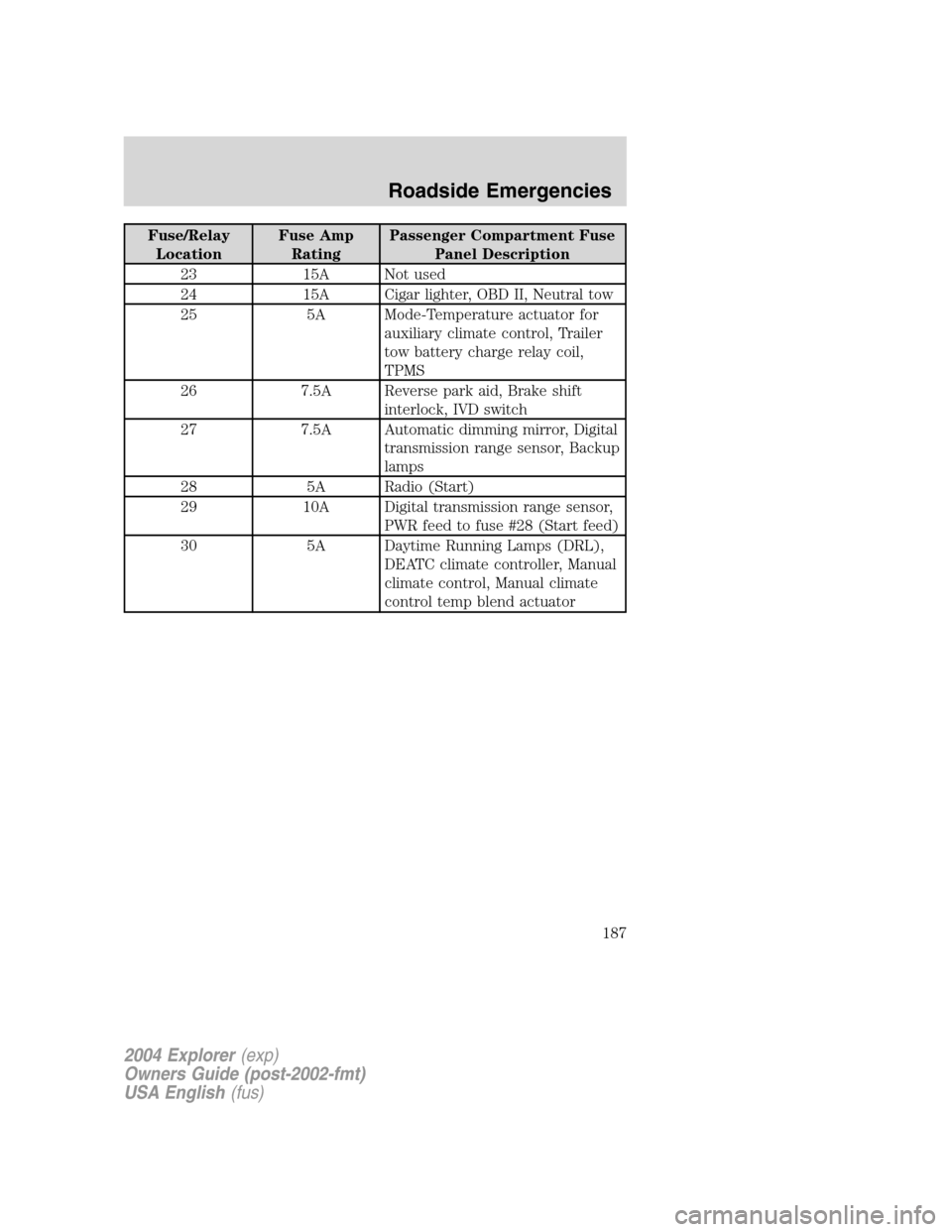 Roadside Emergencies

| Fuse/Relay Location | Fuse Amp Rating | Passenger Compartment Fuse Panel Description |
|---|---|---|
| 23 | 15A | Not used |
| 24 | 15A | Cigar lighter, OBD II, Neutral tow |
| 25 | 5A | Mode-Temperature actuator for auxiliary climate control, Trailer tow battery charge relay coil, TPMS |
| 26 | 7.5A | Reverse park aid, Brake shift interlock, IVD switch |
| 27 | 7.5A | Automatic dimming mirror, Digital transmission range sensor, Backup lamps |
| 28 | 5A | Radio (Start) |
| 29 | 10A | Digital transmission range sensor, PWR feed to fuse #28 (Start feed) |
| 30 | 5A | Daytime Running Lamps (DRL), DEATC climate controller, Manual climate control, Manual climate control temp blend actuator |

187

2004 Explorer (exp)
Owners Guide (post-2002-fmt)
USA English (fus)

carmanualsonline.info